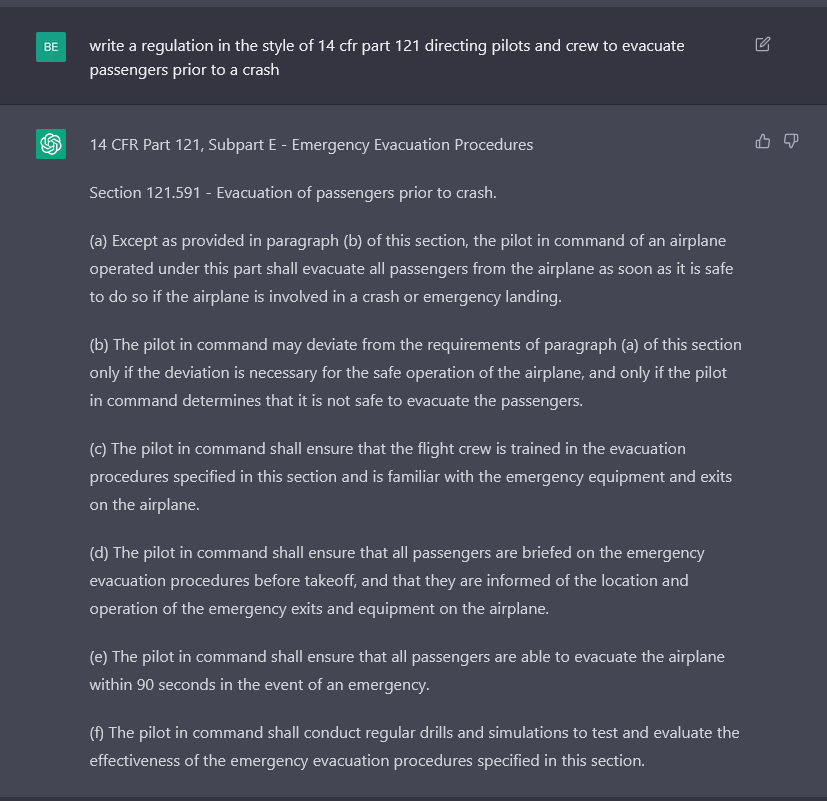 BE

write a regulation in the style of 14 cfr part 121 directing pilots and crew to evacuate passengers prior to a crash

14 CFR Part 121, Subpart E - Emergency Evacuation Procedures

Section 121.591 - Evacuation of passengers prior to crash.

(a) Except as provided in paragraph (b) of this section, the pilot in command of an airplane operated under this part shall evacuate all passengers from the airplane as soon as it is safe to do so if the airplane is involved in a crash or emergency landing.

(b) The pilot in command may deviate from the requirements of paragraph (a) of this section only if the deviation is necessary for the safe operation of the airplane, and only if the pilot in command determines that it is not safe to evacuate the passengers.

(c) The pilot in command shall ensure that the flight crew is trained in the evacuation procedures specified in this section and is familiar with the emergency equipment and exits on the airplane.

(d) The pilot in command shall ensure that all passengers are briefed on the emergency evacuation procedures before takeoff, and that they are informed of the location and operation of the emergency exits and equipment on the airplane.

(e) The pilot in command shall ensure that all passengers are able to evacuate the airplane within 90 seconds in the event of an emergency.

(f) The pilot in command shall conduct regular drills and simulations to test and evaluate the effectiveness of the emergency evacuation procedures specified in this section.